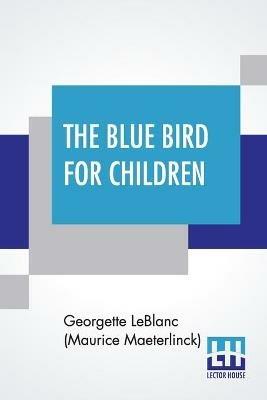 THE BLUE BIRD FOR CHILDREN

Georgette LeBlanc
(Maurice Maeterlinck)

LH
LECTOR HOUSE